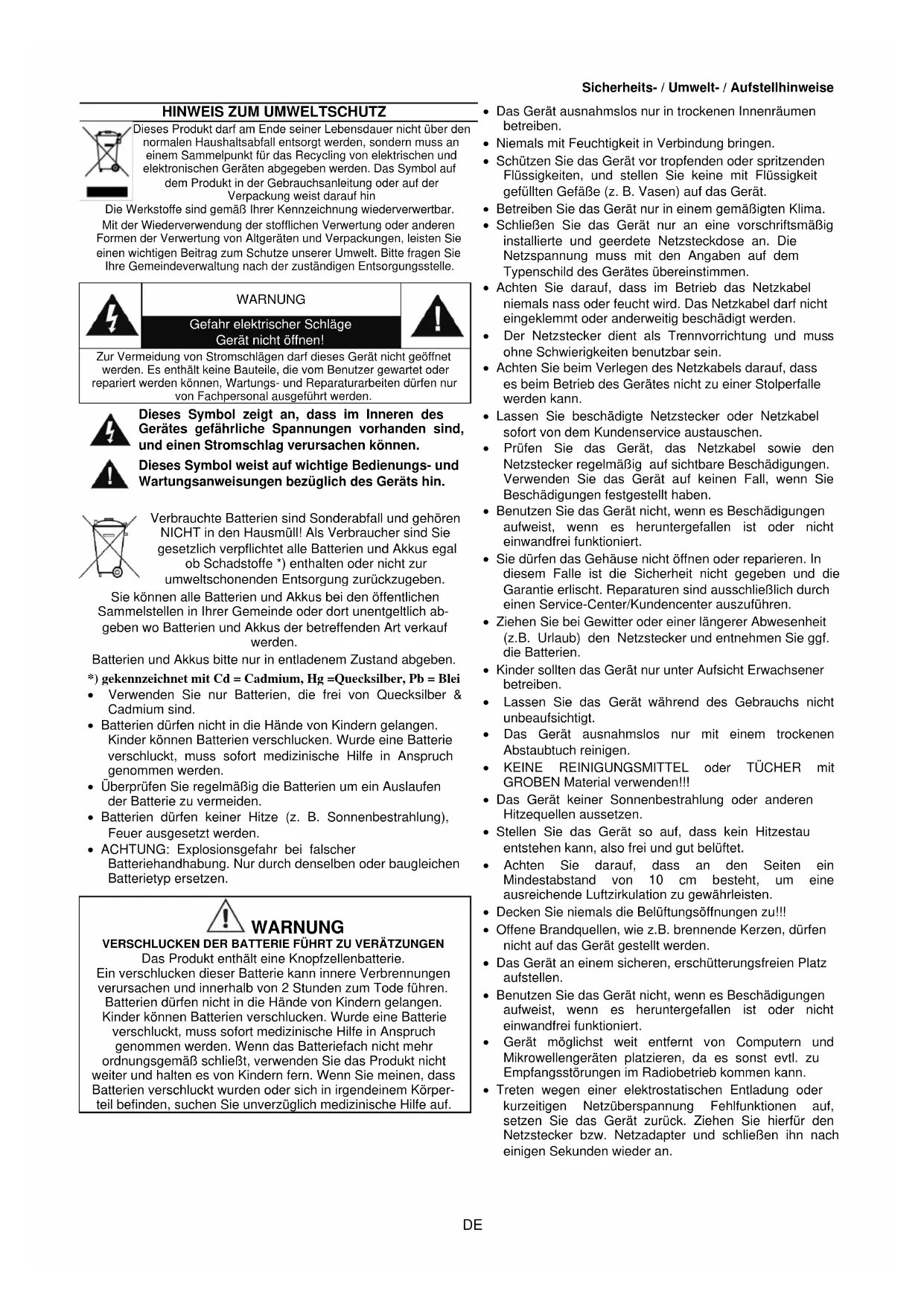 Sicherheits- / Umwelt- / Aufstellhinweise

HINWEIS ZUM UMWELTSCHUTZ

Dieses Produkt darf am Ende seiner Lebensdauer nicht über den normalen Haushaltsabfall entsorgt werden, sondern muss an einem Sammelpunkt für das Recycling von elektrischen und elektronischen Geräten abgegeben werden. Das Symbol auf dem Produkt in der Gebrauchsanleitung oder auf der Verpackung weist darauf hin

Die Werkstoffe sind gemäß Ihrer Kennzeichnung wiederverwertbar.

Mit der Wiederverwendung der stofflichen Verwertung oder anderen Formen der Verwertung von Altgeräten und Verpackungen, leisten Sie einen wichtigen Beitrag zum Schutze unserer Umwelt. Bitte fragen Sie Ihre Gemeindeverwaltung nach der zuständigen Entsorgungsstelle.

WARNUNG

Gefahr elektrischer Schläge
Gerät nicht öffnen!

Zur Vermeidung von Stromschlägen darf dieses Gerät nicht geöffnet werden. Es enthält keine Bauteile, die vom Benutzer gewartet oder repariert werden können, Wartungs- und Reparaturarbeiten dürfen nur von Fachpersonal ausgeführt werden.

Dieses Symbol zeigt an, dass im Inneren des Gerätes gefährliche Spannungen vorhanden sind, und einen Stromschlag verursachen können.

Dieses Symbol weist auf wichtige Bedienungs- und Wartungsanweisungen bezüglich des Geräts hin.

Verbrauchte Batterien sind Sonderabfall und gehören NICHT in den Hausmüll! Als Verbraucher sind Sie gesetzlich verpflichtet alle Batterien und Akkus egal ob Schadstoffe *) enthalten oder nicht zur umweltschonenden Entsorgung zurückzugeben.

Sie können alle Batterien und Akkus bei den öffentlichen Sammelstellen in Ihrer Gemeinde oder dort unentgeltlich abgeben wo Batterien und Akkus der betreffenden Art verkauf werden.

Batterien und Akkus bitte nur in entladenem Zustand abgeben.

*) gekennzeichnet mit Cd = Cadmium, Hg =Quecksilber, Pb = Blei

• Verwenden Sie nur Batterien, die frei von Quecksilber & Cadmium sind.
• Batterien dürfen nicht in die Hände von Kindern gelangen. Kinder können Batterien verschlucken. Wurde eine Batterie verschluckt, muss sofort medizinische Hilfe in Anspruch genommen werden.
• Überprüfen Sie regelmäßig die Batterien um ein Auslaufen der Batterie zu vermeiden.
• Batterien dürfen keiner Hitze (z. B. Sonnenbestrahlung), Feuer ausgesetzt werden.
• ACHTUNG: Explosionsgefahr bei falscher Batteriehandhabung. Nur durch denselben oder baugleichen Batterietyp ersetzen.

WARNUNG

VERSCHLUCKEN DER BATTERIE FÜHRT ZU VERÄTZUNGEN

Das Produkt enthält eine Knopfzellenbatterie.
Ein verschlucken dieser Batterie kann innere Verbrennungen verursachen und innerhalb von 2 Stunden zum Tode führen. Batterien dürfen nicht in die Hände von Kindern gelangen. Kinder können Batterien verschlucken. Wurde eine Batterie verschluckt, muss sofort medizinische Hilfe in Anspruch genommen werden. Wenn das Batteriefach nicht mehr ordnungsgemäß schließt, verwenden Sie das Produkt nicht weiter und halten es von Kindern fern. Wenn Sie meinen, dass Batterien verschluckt wurden oder sich in irgendeinem Körperteil befinden, suchen Sie unverzüglich medizinische Hilfe auf.

• Das Gerät ausnahmslos nur in trockenen Innenräumen betreiben.
• Niemals mit Feuchtigkeit in Verbindung bringen.
• Schützen Sie das Gerät vor tropfenden oder spritzenden Flüssigkeiten, und stellen Sie keine mit Flüssigkeit gefüllten Gefäße (z. B. Vasen) auf das Gerät.
• Betreiben Sie das Gerät nur in einem gemäßigten Klima.
• Schließen Sie das Gerät nur an eine vorschriftsmäßig installierte und geerdete Netzsteckdose an. Die Netzspannung muss mit den Angaben auf dem Typenschild des Gerätes übereinstimmen.
• Achten Sie darauf, dass im Betrieb das Netzkabel niemals nass oder feucht wird. Das Netzkabel darf nicht eingeklemmt oder anderweitig beschädigt werden.
• Der Netzstecker dient als Trennvorrichtung und muss ohne Schwierigkeiten benutzbar sein.
• Achten Sie beim Verlegen des Netzkabels darauf, dass es beim Betrieb des Gerätes nicht zu einer Stolperfalle werden kann.
• Lassen Sie beschädigte Netzstecker oder Netzkabel sofort von dem Kundenservice austauschen.
• Prüfen Sie das Gerät, das Netzkabel sowie den Netzstecker regelmäßig auf sichtbare Beschädigungen. Verwenden Sie das Gerät auf keinen Fall, wenn Sie Beschädigungen festgestellt haben.
• Benutzen Sie das Gerät nicht, wenn es Beschädigungen aufweist, wenn es heruntergefallen ist oder nicht einwandfrei funktioniert.
• Sie dürfen das Gehäuse nicht öffnen oder reparieren. In diesem Falle ist die Sicherheit nicht gegeben und die Garantie erlischt. Reparaturen sind ausschließlich durch einen Service-Center/Kundencenter auszuführen.
• Ziehen Sie bei Gewitter oder einer längerer Abwesenheit (z.B. Urlaub) den Netzstecker und entnehmen Sie ggf. die Batterien.
• Kinder sollten das Gerät nur unter Aufsicht Erwachsener betreiben.
• Lassen Sie das Gerät während des Gebrauchs nicht unbeaufsichtigt.
• Das Gerät ausnahmslos nur mit einem trockenen Abstaubtuch reinigen.
• KEINE REINIGUNGSMITTEL oder TÜCHER mit GROBEN Material verwenden!!!
• Das Gerät keiner Sonnenbestrahlung oder anderen Hitzequellen aussetzen.
• Stellen Sie das Gerät so auf, dass kein Hitzestau entstehen kann, also frei und gut belüftet.
• Achten Sie darauf, dass an den Seiten ein Mindestabstand von 10 cm besteht, um eine ausreichende Luftzirkulation zu gewährleisten.
• Decken Sie niemals die Belüftungsöffnungen zu!!!
• Offene Brandquellen, wie z.B. brennende Kerzen, dürfen nicht auf das Gerät gestellt werden.
• Das Gerät an einem sicheren, erschütterungsfreien Platz aufstellen.
• Benutzen Sie das Gerät nicht, wenn es Beschädigungen aufweist, wenn es heruntergefallen ist oder nicht einwandfrei funktioniert.
• Gerät möglichst weit entfernt von Computern und Mikrowellengeräten platzieren, da es sonst evtl. zu Empfangsstörungen im Radiobetrieb kommen kann.
• Treten wegen einer elektrostatischen Entladung oder kurzeitigen Netzüberspannung Fehlfunktionen auf, setzen Sie das Gerät zurück. Ziehen Sie hierfür den Netzstecker bzw. Netzadapter und schließen ihn nach einigen Sekunden wieder an.

DE